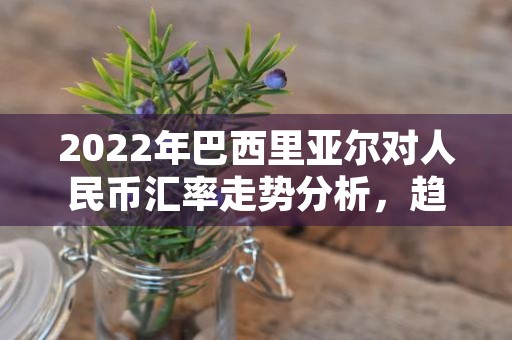 2022年巴西里亚尔对人民币汇率走势分析，趋